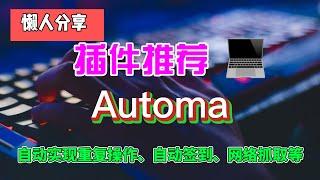 懒人分享

插件推荐

Automa

自动实现重复操作、自动签到、网络抓取等